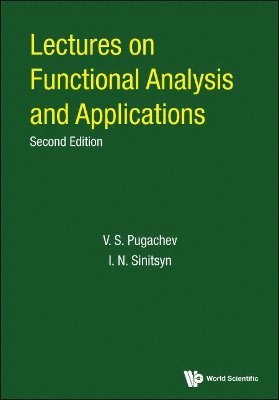 Lectures on Functional Analysis and Applications

Second Edition

V. S. Pugachev

I. N. Sinitsyn

World Scientific